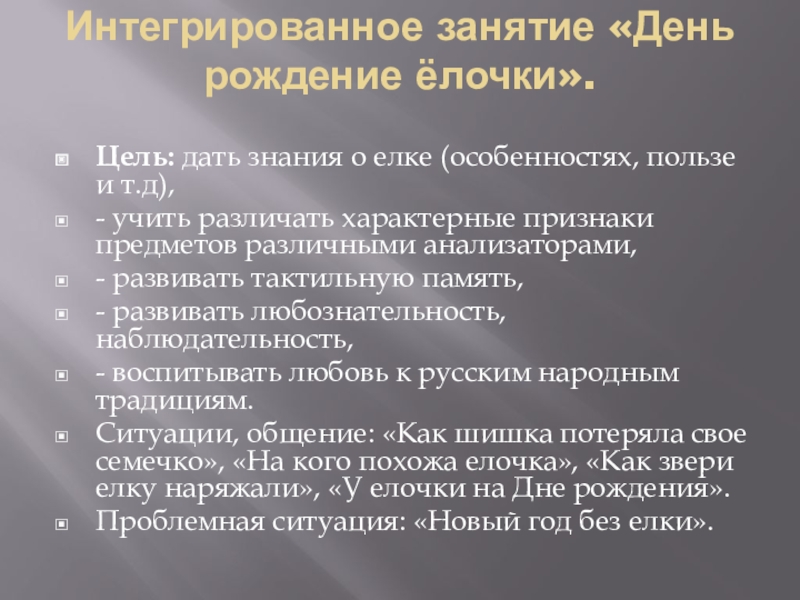 Интегрированное занятие «День рождение ёлочки».

• Цель: дать знания о елке (особенностях, пользе и т.д),
• - учить различать характерные признаки предметов различными анализаторами,
• - развивать тактильную память,
• - развивать любознательность, наблюдательность,
• - воспитывать любовь к русским народным традициям.
• Ситуации, общение: «Как шишка потеряла свое семечко», «На кого похожа елочка», «Как звери елку наряжали», «У елочки на Дне рождения».
• Проблемная ситуация: «Новый год без елки».